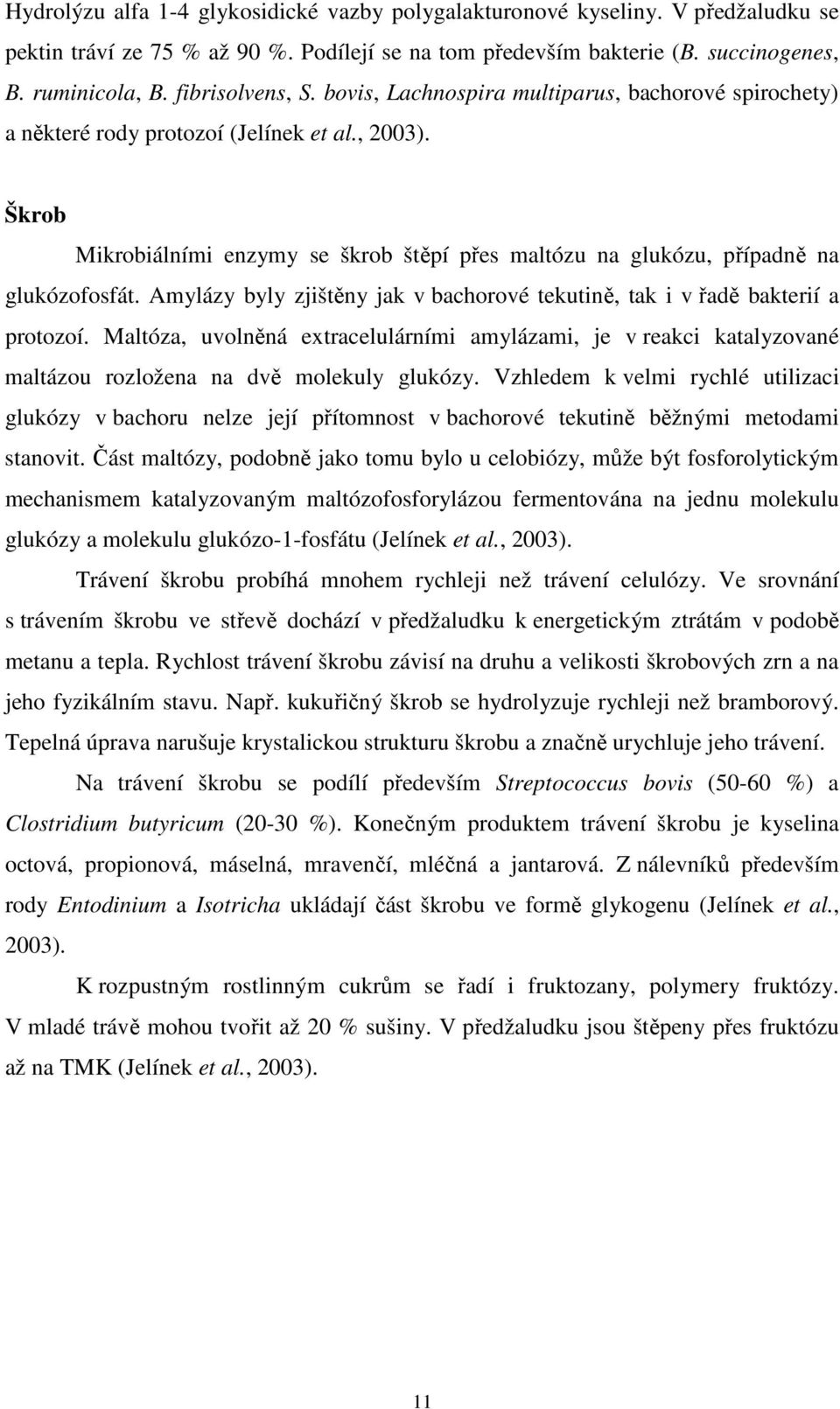 Hydrolýzu alfa 1-4 glykosidické vazby polygalakturonové kyseliny. V předžaludku se pektin tráví ze 75 % až 90 %. Podílejí se na tom především bakterie (B. succinogenes, B. ruminicola, B. fibrisolvens, S. bovis, Lachnospira multiparus, bachorové spirochety) a některé rody protozoí (Jelínek et al., 2003).

Škrob

Mikrobiálními enzymy se škrob štěpí přes maltózu na glukózu, případně na glukózofosfát. Amylázy byly zjištěny jak v bachorové tekutině, tak i v řadě bakterií a protozoí. Maltóza, uvolněná extracelulárními amylázami, je v reakci katalyzované maltázou rozložena na dvě molekuly glukózy. Vzhledem k velmi rychlé utilizaci glukózy v bachoru nelze její přítomnost v bachorové tekutině běžnými metodami stanovit. Část maltózy, podobně jako tomu bylo u celobiózy, může být fosforolytickým mechanismem katalyzovaným maltózofosforylázou fermentována na jednu molekulu glukózy a molekulu glukózo-1-fosfátu (Jelínek et al., 2003).

Trávení škrobu probíhá mnohem rychleji než trávení celulózy. Ve srovnání s trávením škrobu ve střevě dochází v předžaludku k energetickým ztrátám v podobě metanu a tepla. Rychlost trávení škrobu závisí na druhu a velikosti škrobových zrn a na jeho fyzikálním stavu. Např. kukuřičný škrob se hydrolyzuje rychleji než bramborový. Tepelná úprava narušuje krystalickou strukturu škrobu a značně urychluje jeho trávení.

Na trávení škrobu se podílí především Streptococcus bovis (50-60 %) a Clostridium butyricum (20-30 %). Konečným produktem trávení škrobu je kyselina octová, propionová, máselná, mravenčí, mléčná a jantarová. Z nálevníků především rody Entodinium a Isotricha ukládají část škrobu ve formě glykogenu (Jelínek et al., 2003).

K rozpustným rostlinným cukrům se řadí i fruktozany, polymery fruktózy. V mladé trávě mohou tvořit až 20 % sušiny. V předžaludku jsou štěpeny přes fruktózu až na TMK (Jelínek et al., 2003).

11